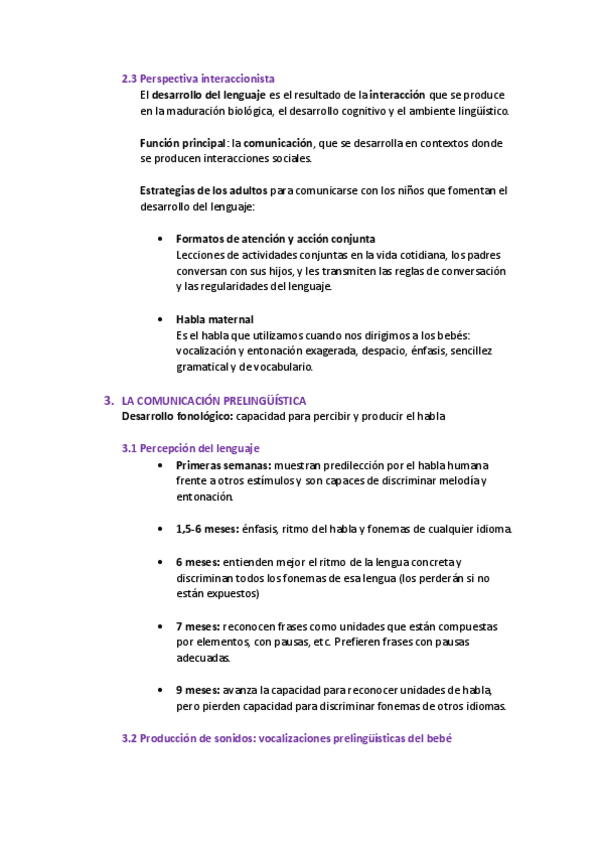 2.3 Perspectiva interaccionista
El desarrollo del lenguaje es el resultado de la interacción que se produce en la maduración biológica, el desarrollo cognitivo y el ambiente lingüístico.

Función principal: la comunicación, que se desarrolla en contextos donde se producen interacciones sociales.

Estrategias de los adultos para comunicarse con los niños que fomentan el desarrollo del lenguaje:

• Formatos de atención y acción conjunta
Lecciones de actividades conjuntas en la vida cotidiana, los padres conversan con sus hijos, y les transmiten las reglas de conversación y las regularidades del lenguaje.

• Habla maternal
Es el habla que utilizamos cuando nos dirigimos a los bebés: vocalización y entonación exagerada, despacio, énfasis, sencillez gramatical y de vocabulario.

3. LA COMUNICACIÓN PRELINGÜÍSTICA
Desarrollo fonológico: capacidad para percibir y producir el habla

3.1 Percepción del lenguaje
• Primeras semanas: muestran predilección por el habla humana frente a otros estímulos y son capaces de discriminar melodía y entonación.

• 1,5-6 meses: énfasis, ritmo del habla y fonemas de cualquier idioma.

• 6 meses: entienden mejor el ritmo de la lengua concreta y discriminan todos los fonemas de esa lengua (los perderán si no están expuestos)

• 7 meses: reconocen frases como unidades que están compuestas por elementos, con pausas, etc. Prefieren frases con pausas adecuadas.

• 9 meses: avanza la capacidad para reconocer unidades de habla, pero pierden capacidad para discriminar fonemas de otros idiomas.

3.2 Producción de sonidos: vocalizaciones prelingüísticas del bebé